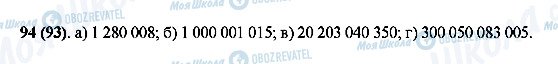 Моя Школа OBOZREVATEL

94 (93). а) 1 280 008; б) 1 000 001 015; в) 20 203 040 350; г) 300 050 083 005.

Моя Школа OBOZREVATEL